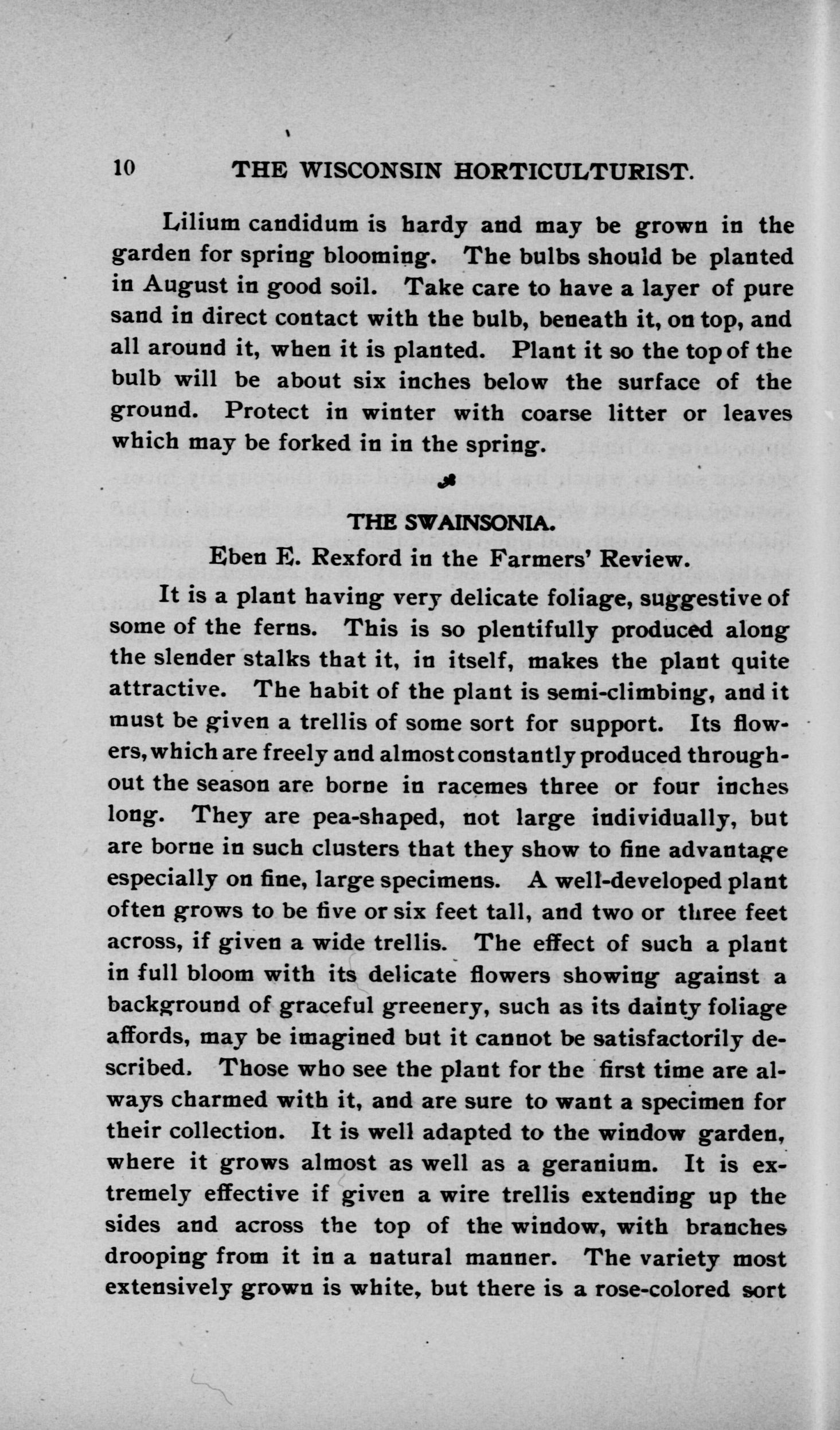 10 THE WISCONSIN HORTICULTURIST.

Lilium candidum is hardy and may be grown in the garden for spring blooming. The bulbs should be planted in August in good soil. Take care to have a layer of pure sand in direct contact with the bulb, beneath it, on top, and all around it, when it is planted. Plant it so the top of the bulb will be about six inches below the surface of the ground. Protect in winter with coarse litter or leaves which may be forked in in the spring.

THE SWAINSONIA.

Eben E. Rexford in the Farmers' Review.

It is a plant having very delicate foliage, suggestive of some of the ferns. This is so plentifully produced along the slender stalks that it, in itself, makes the plant quite attractive. The habit of the plant is semi-climbing, and it must be given a trellis of some sort for support. Its flowers, which are freely and almost constantly produced throughout the season are borne in racemes three or four inches long. They are pea-shaped, not large individually, but are borne in such clusters that they show to fine advantage especially on fine, large specimens. A well-developed plant often grows to be five or six feet tall, and two or three feet across, if given a wide trellis. The effect of such a plant in full bloom with its delicate flowers showing against a background of graceful greenery, such as its dainty foliage affords, may be imagined but it cannot be satisfactorily described. Those who see the plant for the first time are always charmed with it, and are sure to want a specimen for their collection. It is well adapted to the window garden, where it grows almost as well as a geranium. It is extremely effective if given a wire trellis extending up the sides and across the top of the window, with branches drooping from it in a natural manner. The variety most extensively grown is white, but there is a rose-colored sort